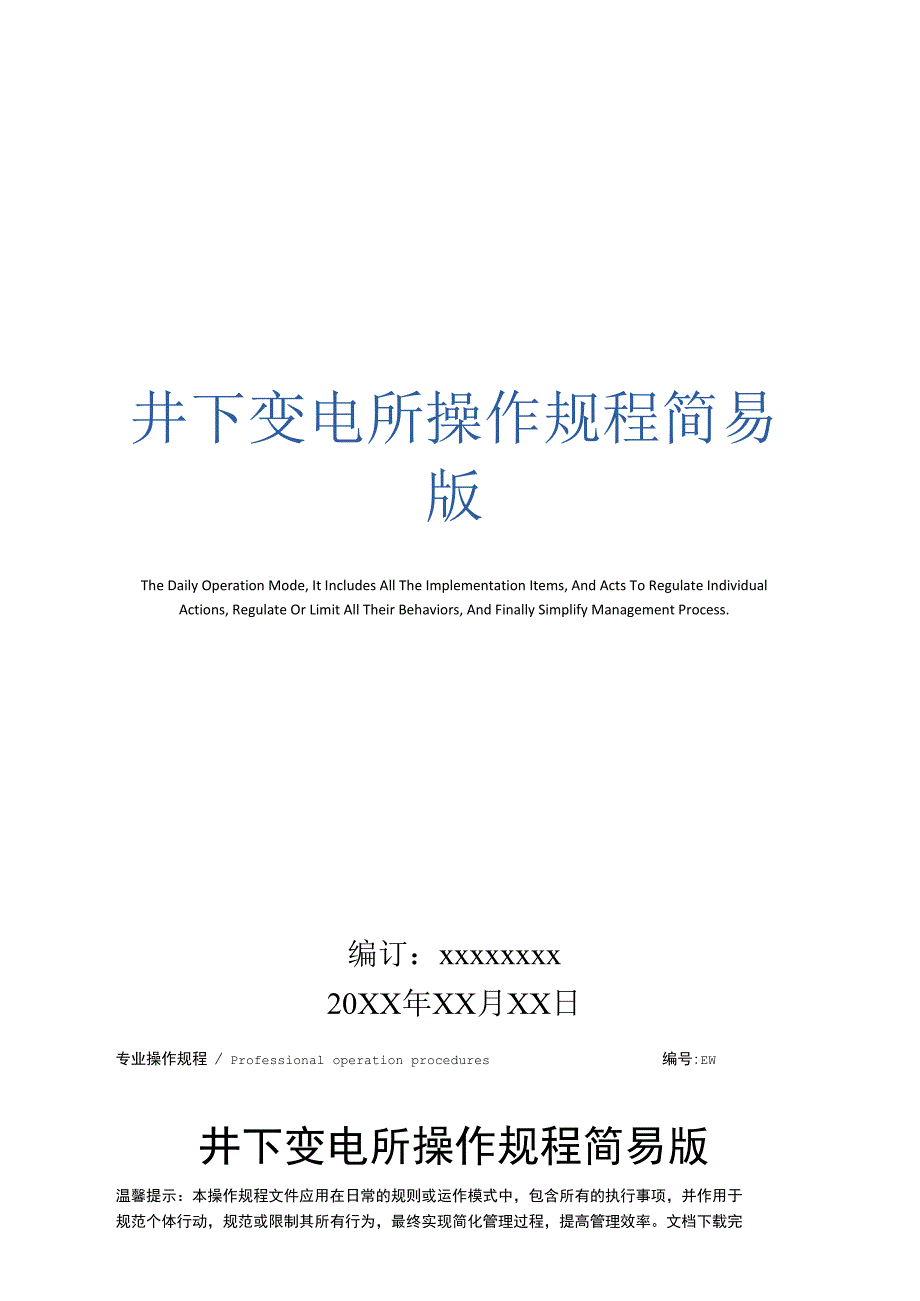 井下变电所操作规程简易版

The Daily Operation Mode, It Includes All The Implementation Items, And Acts To Regulate Individual Actions, Regulate Or Limit All Their Behaviors, And Finally Simplify Management Process.

编订：xxxxxxxx

20XX年XX月XX日

专业操作规程 / Professional operation procedures 编号:EW

井下变电所操作规程简易版

温馨提示：本操作规程文件应用在日常的规则或运作模式中，包含所有的执行事项，并作用于规范个体行动，规范或限制其所有行为，最终实现简化管理过程，提高管理效率。文档下载完